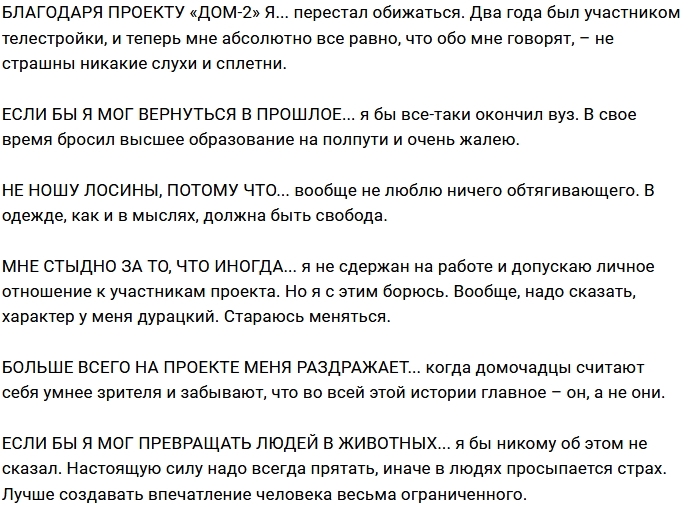 БЛАГОДАРЯ ПРОЕКТУ «ДОМ-2» Я... перестал обижаться. Два года был участником телестройки, и теперь мне абсолютно все равно, что обо мне говорят, – не страшны никакие слухи и сплетни.

ЕСЛИ БЫ Я МОГ ВЕРНУТЬСЯ В ПРОШЛОЕ... я бы все-таки окончил вуз. В свое время бросил высшее образование на полпути и очень жалею.

НЕ НОШУ ЛОСИНЫ, ПОТОМУ ЧТО... вообще не люблю ничего обтягивающего. В одежде, как и в мыслях, должна быть свобода.

МНЕ СТЫДНО ЗА ТО, ЧТО ИНОГДА... я не сдержан на работе и допускаю личное отношение к участникам проекта. Но я с этим борюсь. Вообще, надо сказать, характер у меня дурацкий. Стараюсь меняться.

БОЛЬШЕ ВСЕГО НА ПРОЕКТЕ МЕНЯ РАЗДРАЖАЕТ... когда домочадцы считают себя умнее зрителя и забывают, что во всей этой истории главное – он, а не они.

ЕСЛИ БЫ Я МОГ ПРЕВРАЩАТЬ ЛЮДЕЙ В ЖИВОТНЫХ... я бы никому об этом не сказал. Настоящую силу надо всегда прятать, иначе в людях просыпается страх. Лучше создавать впечатление человека весьма ограниченного.